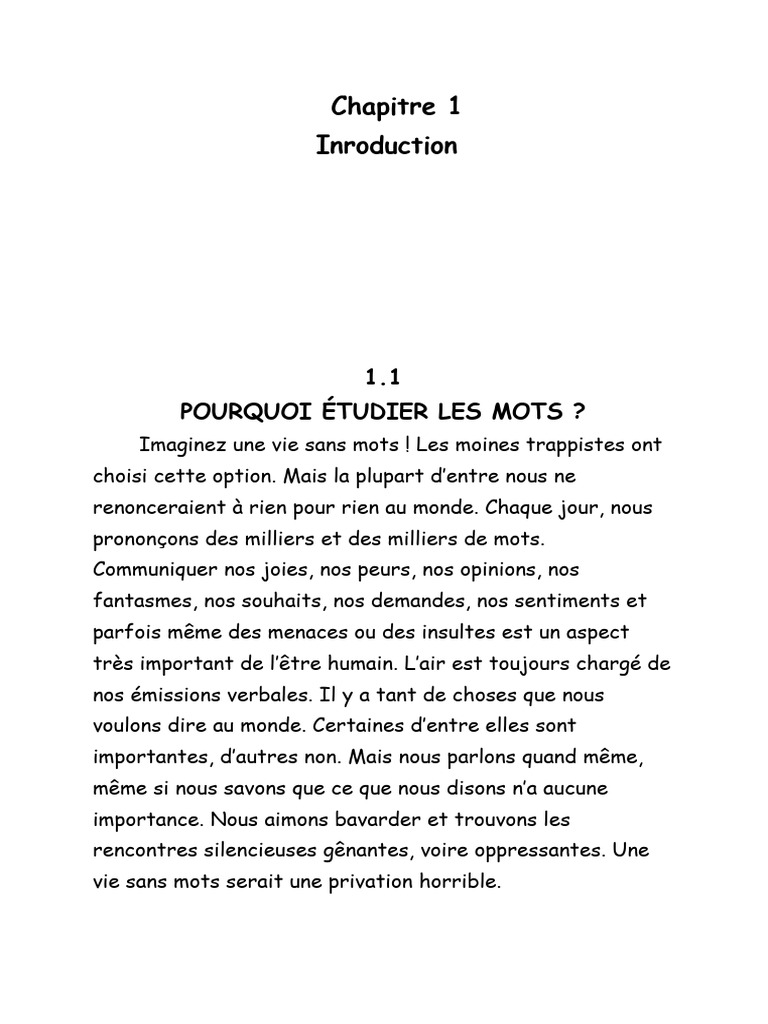 Chapitre 1
Inroduction

1.1
POURQUOI ÉTUDIER LES MOTS ?

Imaginez une vie sans mots ! Les moines trappistes ont choisi cette option. Mais la plupart d'entre nous ne renonceraient à rien pour rien au monde. Chaque jour, nous prononçons des milliers et des milliers de mots. Communiquer nos joies, nos peurs, nos opinions, nos fantasmes, nos souhaits, nos demandes, nos sentiments et parfois même des menaces ou des insultes est un aspect très important de l'être humain. L'air est toujours chargé de nos émissions verbales. Il y a tant de choses que nous voulons dire au monde. Certaines d'entre elles sont importantes, d'autres non. Mais nous parlons quand même, même si nous savons que ce que nous disons n'a aucune importance. Nous aimons bavarder et trouvons les rencontres silencieuses gênantes, voire oppressantes. Une vie sans mots serait une privation horrible.